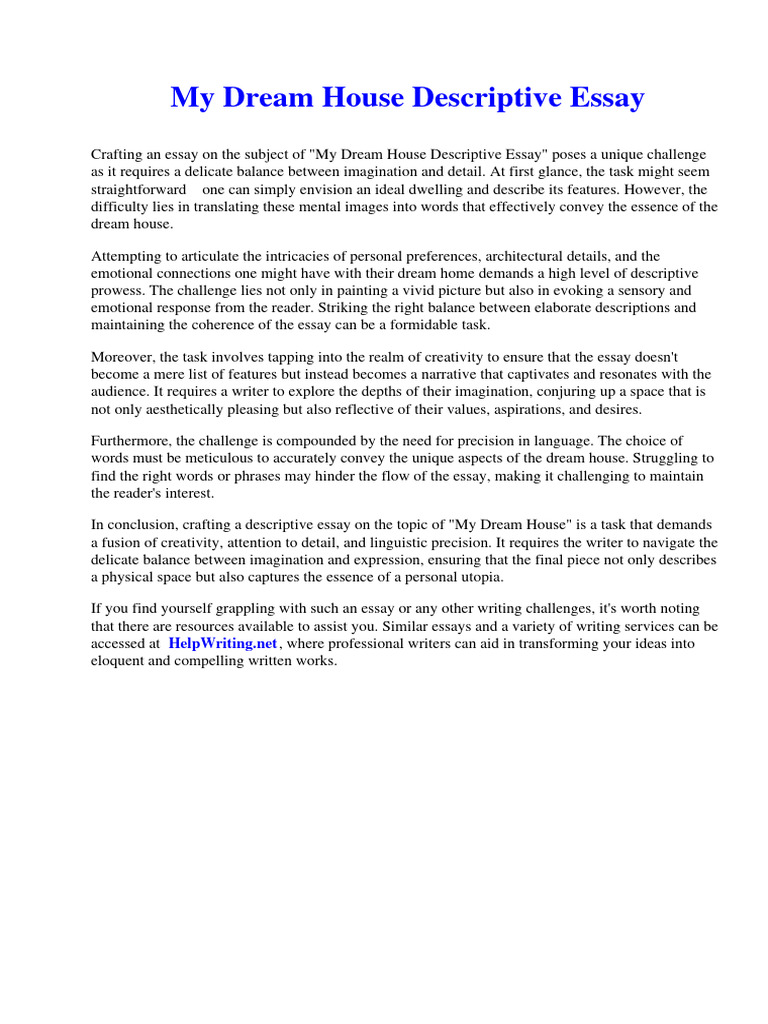 My Dream House Descriptive Essay

Crafting an essay on the subject of "My Dream House Descriptive Essay" poses a unique challenge as it requires a delicate balance between imagination and detail. At first glance, the task might seem straightforward one can simply envision an ideal dwelling and describe its features. However, the difficulty lies in translating these mental images into words that effectively convey the essence of the dream house.

Attempting to articulate the intricacies of personal preferences, architectural details, and the emotional connections one might have with their dream home demands a high level of descriptive prowess. The challenge lies not only in painting a vivid picture but also in evoking a sensory and emotional response from the reader. Striking the right balance between elaborate descriptions and maintaining the coherence of the essay can be a formidable task.

Moreover, the task involves tapping into the realm of creativity to ensure that the essay doesn't become a mere list of features but instead becomes a narrative that captivates and resonates with the audience. It requires a writer to explore the depths of their imagination, conjuring up a space that is not only aesthetically pleasing but also reflective of their values, aspirations, and desires.

Furthermore, the challenge is compounded by the need for precision in language. The choice of words must be meticulous to accurately convey the unique aspects of the dream house. Struggling to find the right words or phrases may hinder the flow of the essay, making it challenging to maintain the reader's interest.

In conclusion, crafting a descriptive essay on the topic of "My Dream House" is a task that demands a fusion of creativity, attention to detail, and linguistic precision. It requires the writer to navigate the delicate balance between imagination and expression, ensuring that the final piece not only describes a physical space but also captures the essence of a personal utopia.

If you find yourself grappling with such an essay or any other writing challenges, it's worth noting that there are resources available to assist you. Similar essays and a variety of writing services can be accessed at HelpWriting.net, where professional writers can aid in transforming your ideas into eloquent and compelling written works.